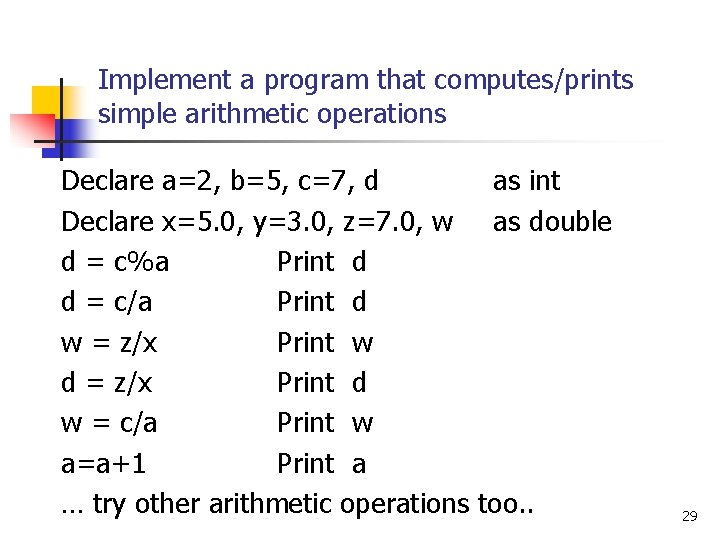 Implement a program that computes/prints simple arithmetic operations

Declare a=2, b=5, c=7, d as int
Declare x=5.0, y=3.0, z=7.0, w as double
d = c%a Print d
d = c/a Print d
w = z/x Print w
d = z/x Print d
w = c/a Print w
a=a+1 Print a
… try other arithmetic operations too..

29